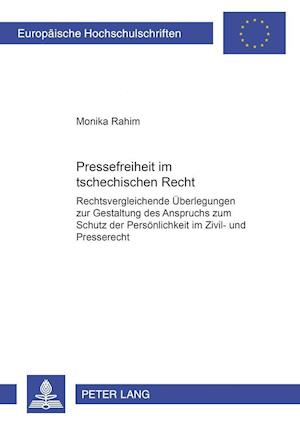 Europäische Hochschulschriften

Monika Rahim

Pressefreiheit im tschechischen Recht

Rechtsvergleichende Überlegungen zur Gestaltung des Anspruchs zum Schutz der Persönlichkeit im Zivil- und Presserecht

PETER LANG